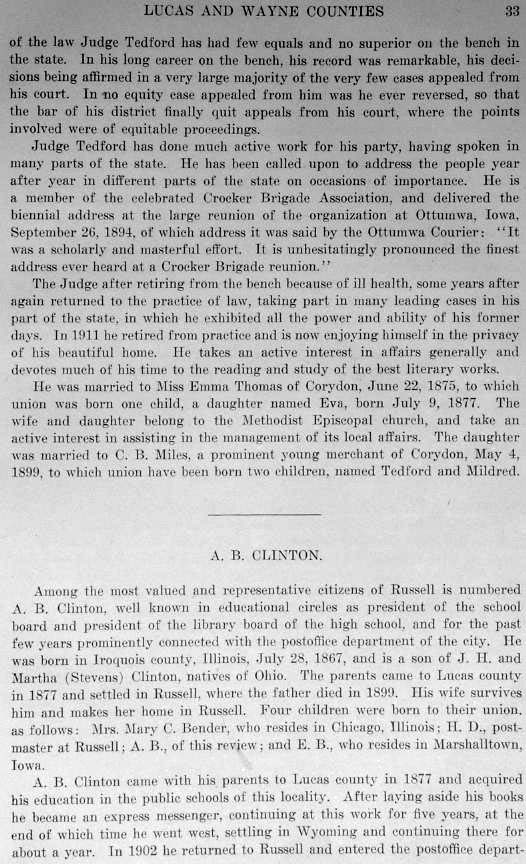 LUCAS AND WAYNE COUNTIES 33

of the law Judge Tedford has had few equals and no superior on the bench in the state. In his long career on the bench, his record was remarkable, his decisions being affirmed in a very large majority of the very few cases appealed from his court. In no equity case appealed from him was he ever reversed, so that the bar of his district finally quit appeals from his court, where the points involved were of equitable proceedings.

Judge Tedford has done much active work for his party, having spoken in many parts of the state. He has been called upon to address the people year after year in different parts of the state on occasions of importance. He is a member of the celebrated Crocker Brigade Association, and delivered the biennial address at the large reunion of the organization at Ottumwa, Iowa, September 26, 1894, of which address it was said by the Ottumwa Courier: "It was a scholarly and masterful effort. It is unhesitatingly pronounced the finest address ever heard at a Crocker Brigade reunion."

The Judge after retiring from the bench because of ill health, some years after again returned to the practice of law, taking part in many leading cases in his part of the state, in which he exhibited all the power and ability of his former days. In 1911 he retired from practice and is now enjoying himself in the privacy of his beautiful home. He takes an active interest in affairs generally and devotes much of his time to the reading and study of the best literary works.

He was married to Miss Emma Thomas of Corydon, June 22, 1875, to which union was born one child, a daughter named Eva, born July 9, 1877. The wife and daughter belong to the Methodist Episcopal church, and take an active interest in assisting in the management of its local affairs. The daughter was married to C. B. Miles, a prominent young merchant of Corydon, May 4, 1899, to which union have been born two children, named Tedford and Mildred.

A. B. CLINTON.

Among the most valued and representative citizens of Russell is numbered A. B. Clinton, well known in educational circles as president of the school board and president of the library board of the high school, and for the past few years prominently connected with the postoffice department of the city. He was born in Iroquois county, Illinois, July 28, 1867, and is a son of J. H. and Martha (Stevens) Clinton, natives of Ohio. The parents came to Lucas county in 1877 and settled in Russell, where the father died in 1899. His wife survives him and makes her home in Russell. Four children were born to their union, as follows: Mrs. Mary C. Bender, who resides in Chicago, Illinois; H. D., postmaster at Russell; A. B., of this review; and E. B., who resides in Marshalltown, Iowa.

A. B. Clinton came with his parents to Lucas county in 1877 and acquired his education in the public schools of this locality. After laying aside his books he became an express messenger, continuing at this work for five years, at the end of which time he went west, settling in Wyoming and continuing there for about a year. In 1902 he returned to Russell and entered the postoffice depart-